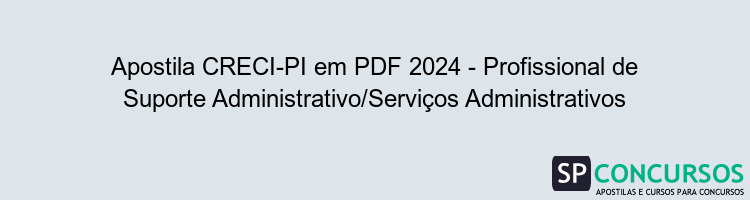 Apostila CRECI-PI em PDF 2024 - Profissional de Suporte Administrativo/Serviços Administrativos

SP CONCURSOS
APOSTILAS E CURSOS PARA CONCURSOS